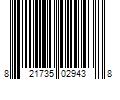 8 21735 02943 8